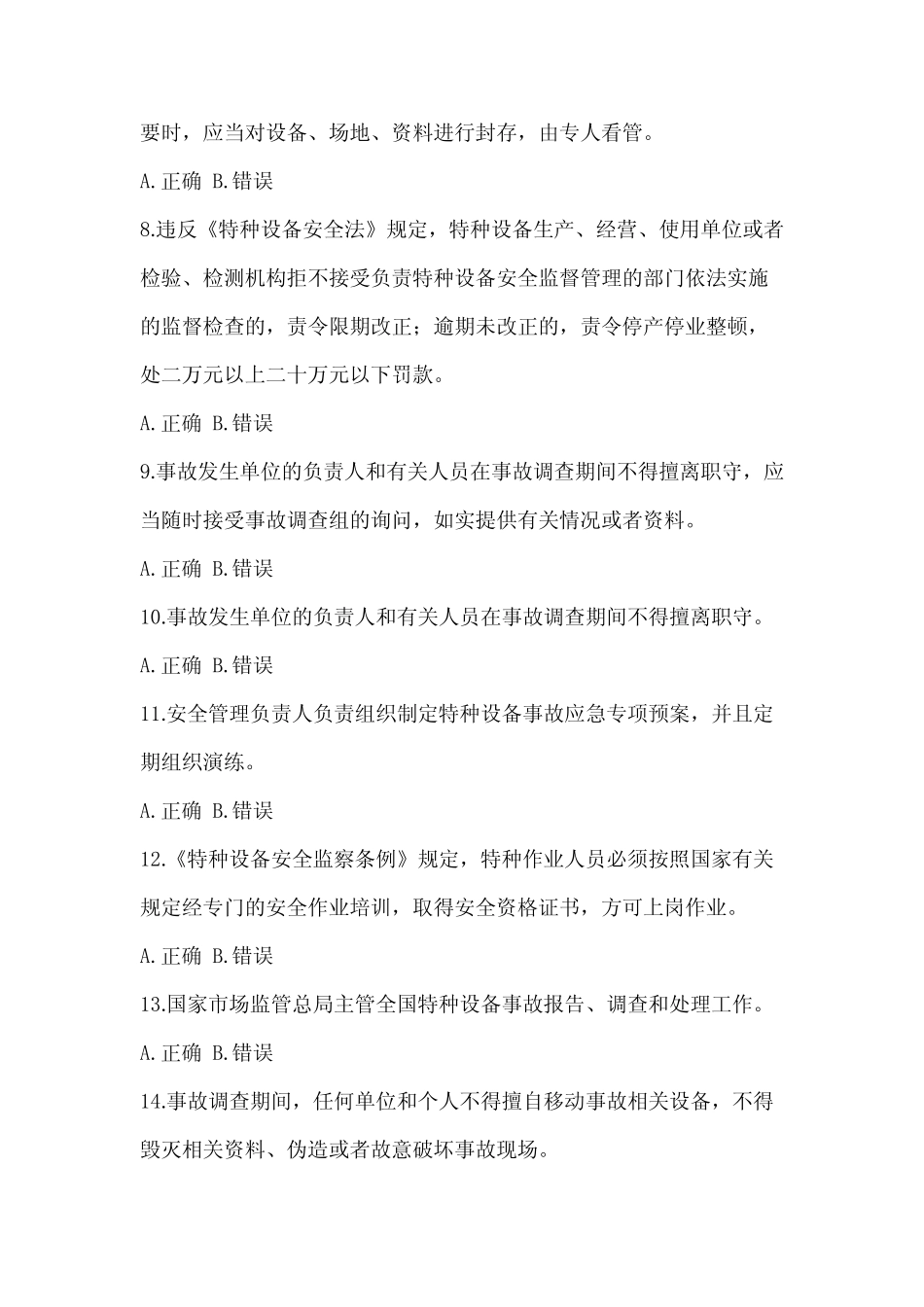 要时，应当对设备、场地、资料进行封存，由专人看管。

A.正确 B.错误

8.违反《特种设备安全法》规定，特种设备生产、经营、使用单位或者检验、检测机构拒不接受负责特种设备安全监督管理的部门依法实施的监督检查的，责令限期改正；逾期未改正的，责令停产停业整顿，处二万元以上二十万元以下罚款。

A.正确 B.错误

9.事故发生单位的负责人和有关人员在事故调查期间不得擅离职守，应当随时接受事故调查组的询问，如实提供有关情况或者资料。

A.正确 B.错误

10.事故发生单位的负责人和有关人员在事故调查期间不得擅离职守。

A.正确 B.错误

11.安全管理负责人负责组织制定特种设备事故应急专项预案，并且定期组织演练。

A.正确 B.错误

12.《特种设备安全监察条例》规定，特种作业人员必须按照国家有关规定经专门的安全作业培训，取得安全资格证书，方可上岗作业。

A.正确 B.错误

13.国家市场监管总局主管全国特种设备事故报告、调查和处理工作。

A.正确 B.错误

14.事故调查期间，任何单位和个人不得擅自移动事故相关设备，不得毁灭相关资料、伪造或者故意破坏事故现场。